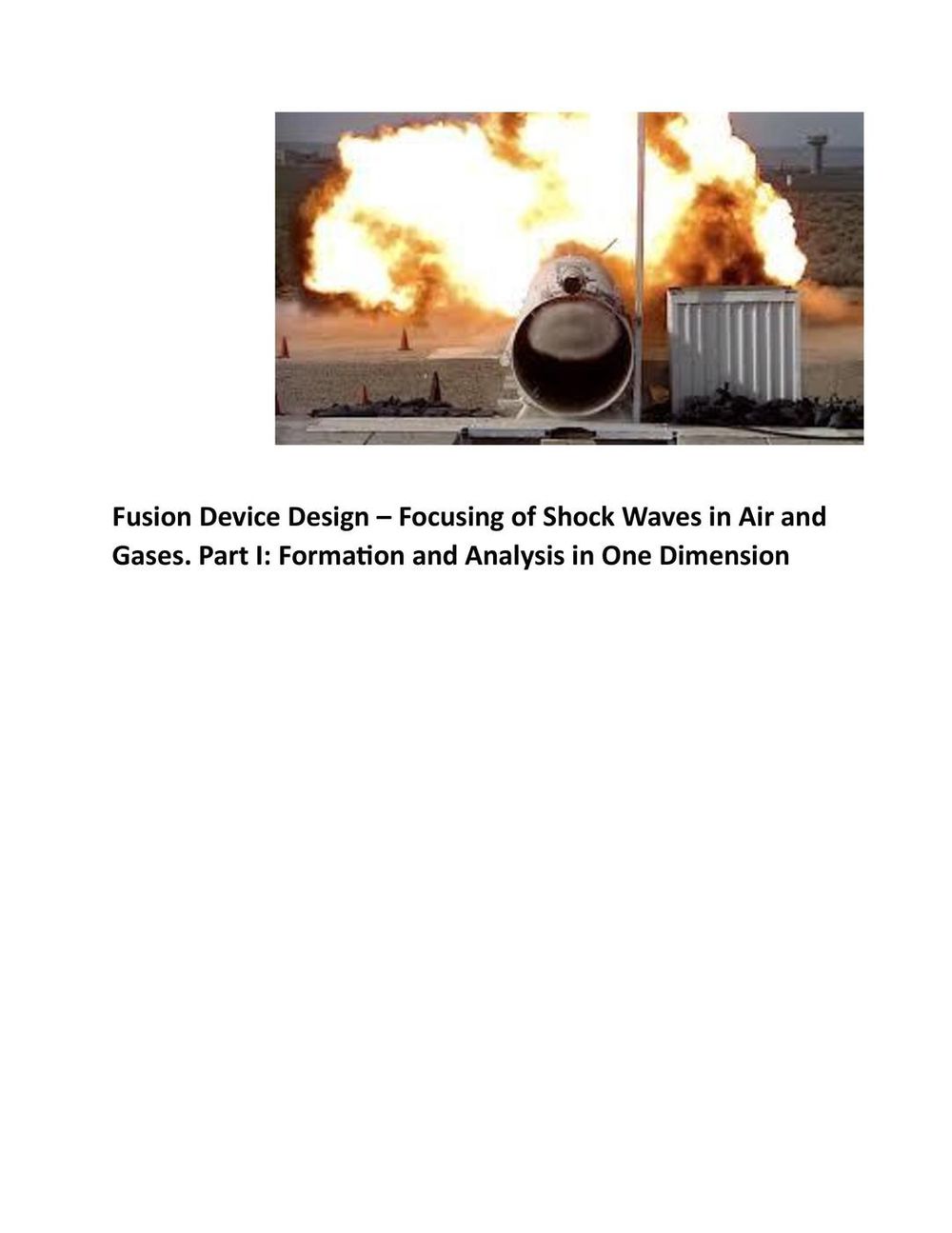 Fusion Device Design – Focusing of Shock Waves in Air and Gases. Part I: Formation and Analysis in One Dimension